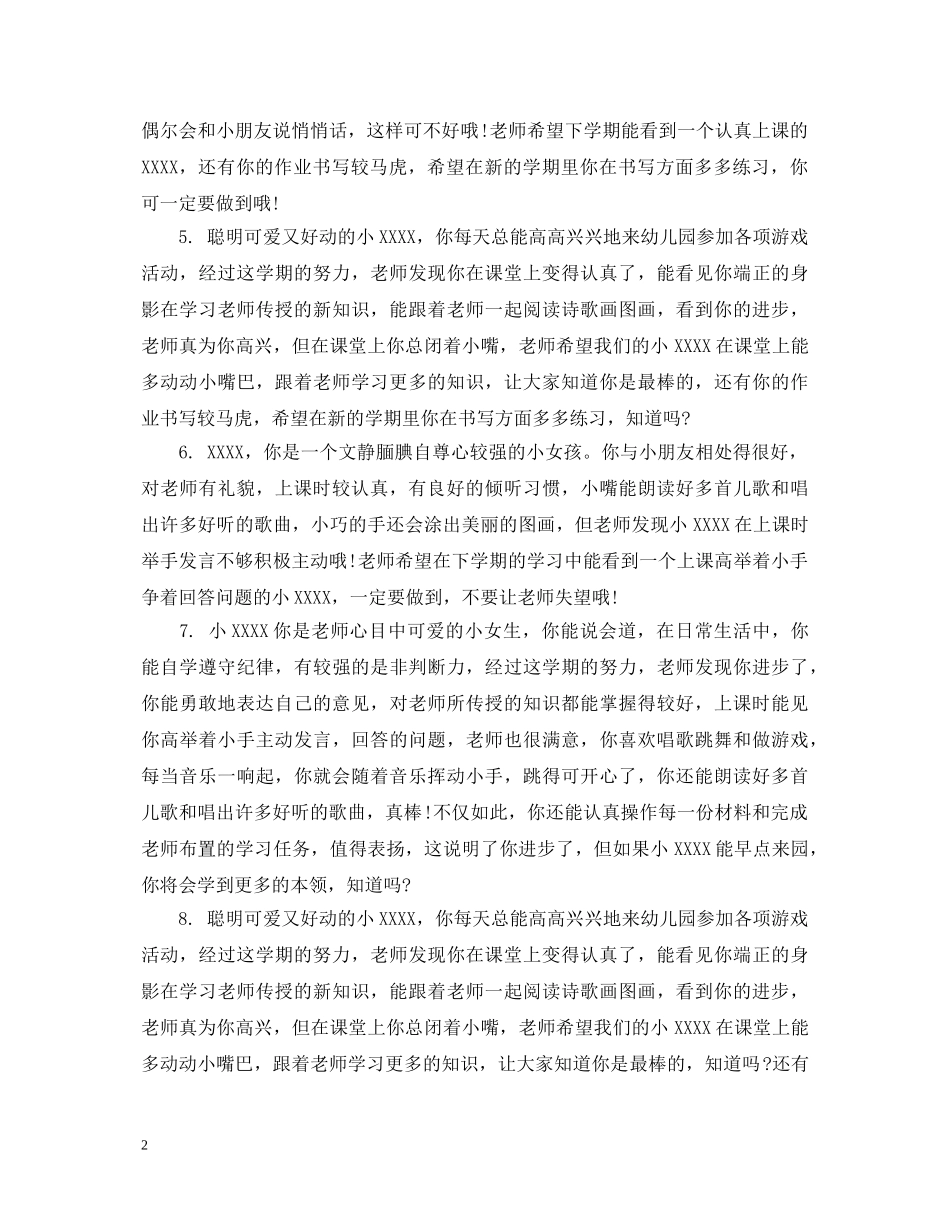 偶尔会和小朋友说悄悄话，这样可不好哦!老师希望下学期能看到一个认真上课的XXXX，还有你的作业书写较马虎，希望在新的学期里你在书写方面多多练习，你可一定要做到哦!

5. 聪明可爱又好动的小XXXX，你每天总能高高兴兴地来幼儿园参加各项游戏活动，经过这学期的努力，老师发现你在课堂上变得认真了，能看见你端正的身影在学习老师传授的新知识，能跟着老师一起阅读诗歌画图画，看到你的进步，老师真为你高兴，但在课堂上你总闭着小嘴，老师希望我们的小XXXX在课堂上能多动动小嘴巴，跟着老师学习更多的知识，让大家知道你是最棒的，还有你的作业书写较马虎，希望在新的学期里你在书写方面多多练习，知道吗?

6. XXXX，你是一个文静腼腆自尊心较强的小女孩。你与小朋友相处得很好，对老师有礼貌，上课时较认真，有良好的倾听习惯，小嘴能朗读好多首儿歌和唱出许多好听的歌曲，小巧的手还会涂出美丽的图画，但老师发现小XXXX在上课时举手发言不够积极主动哦!老师希望在下学期的学习中能看到一个上课高举着小手争着回答问题的小XXXX，一定要做到，不要让老师失望哦!

7. 小XXXX你是老师心目中可爱的小女生，你能说会道，在日常生活中，你能自学遵守纪律，有较强的是非判断力，经过这学期的努力，老师发现你进步了，你能勇敢地表达自己的意见，对老师所传授的知识都能掌握得较好，上课时能见你高举着小手主动发言，回答的问题，老师也很满意，你喜欢唱歌跳舞和做游戏，每当音乐一响起，你就会随着音乐挥动小手，跳得可开心了，你还能朗读好多首儿歌和唱出许多好听的歌曲，真棒!不仅如此，你还能认真操作每一份材料和完成老师布置的学习任务，值得表扬，这说明了你进步了，但如果小XXXX能早点来园，你将会学到更多的本领，知道吗?

8. 聪明可爱又好动的小XXXX，你每天总能高高兴兴地来幼儿园参加各项游戏活动，经过这学期的努力，老师发现你在课堂上变得认真了，能看见你端正的身影在学习老师传授的新知识，能跟着老师一起阅读诗歌画图画，看到你的进步，老师真为你高兴，但在课堂上你总闭着小嘴，老师希望我们的小XXXX在课堂上能多动动小嘴巴，跟着老师学习更多的知识，让大家知道你是最棒的，知道吗?还有

2